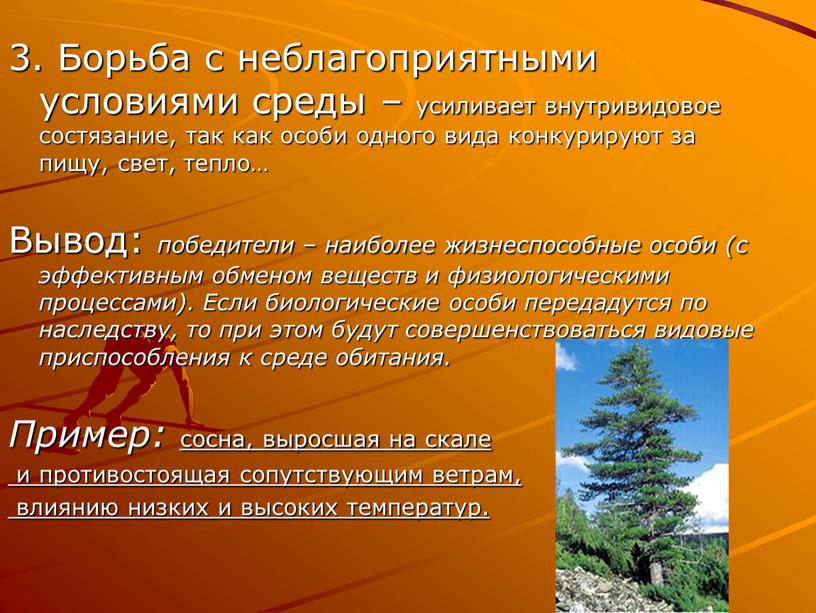 3. Борьба с неблагоприятными условиями среды – усиливает внутривидовое состязание, так как особи одного вида конкурируют за пищу, свет, тепло…

Вывод: победители – наиболее жизнеспособные особи (с эффективным обменом веществ и физиологическими процессами). Если биологические особи передадутся по наследству, то при этом будут совершенствоваться видовые приспособления к среде обитания.

Пример: сосна, выросшая на скале и противостоящая сопутствующим ветрам, влиянию низких и высоких температур.